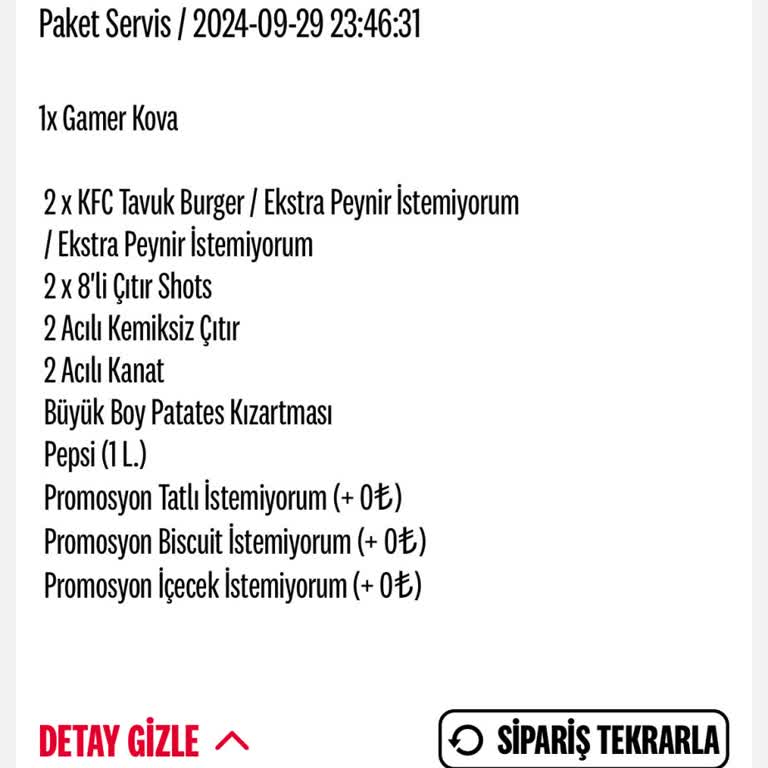 Paket Servis / 2024-09-29 23:46:31

1x Gamer Kova

2 x KFC Tavuk Burger / Ekstra Peynir İstemiyorum / Ekstra Peynir İstemiyorum
2 x 8'li Çıtır Shots
2 Acılı Kemiksiz Çıtır
2 Acılı Kanat
Büyük Boy Patates Kızartması
Pepsi (1 L.)
Promosyon Tatlı İstemiyorum (+ 0₺)
Promosyon Biscuit İstemiyorum (+ 0₺)
Promosyon İçecek İstemiyorum (+ 0₺)

DETAY GİZLE

SİPARİŞ TEKRARLA